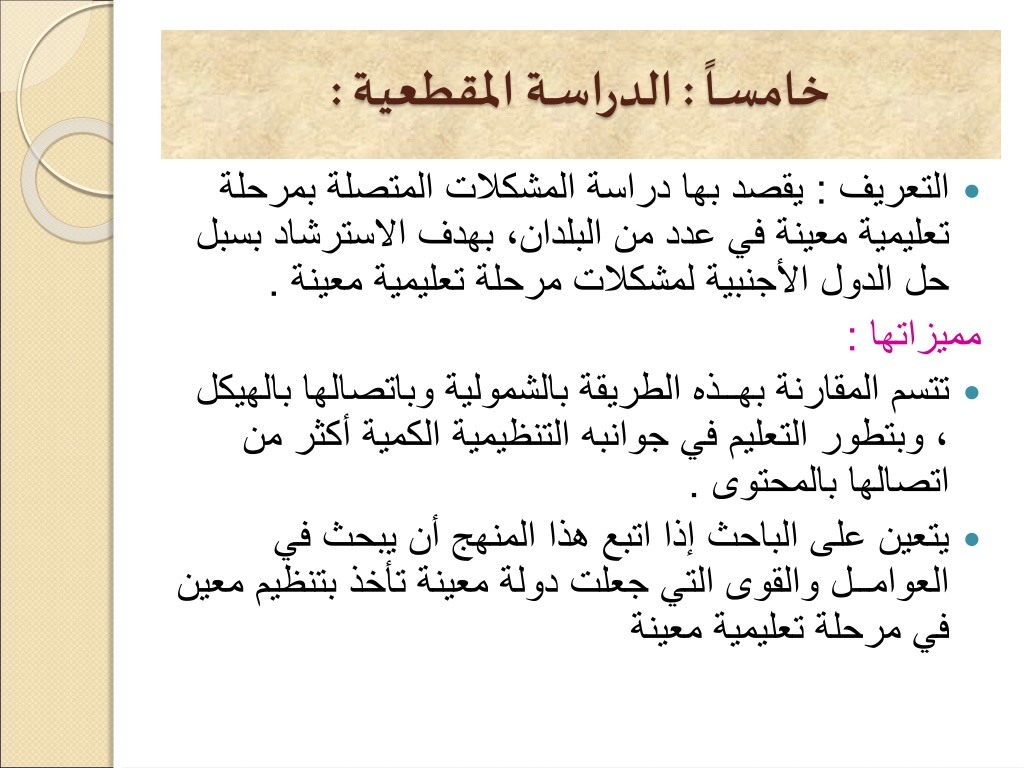 خامساً : الدراسة المقطعية :

التعريف : يقصد بها دراسة المشكلات المتصلة بمرحلة تعليمية معينة في عدد من البلدان، بهدف الاسترشاد بسبل حل الدول الأجنبية لمشكلات مرحلة تعليمية معينة .

مميزاتها :

تتسم المقارنة بهـذه الطريقة بالشمولية وباتصالها بالهيكل ، وبتطور التعليم في جوانبه التنظيمية الكمية أكثر من اتصالها بالمحتوى .

يتعين على الباحث إذا اتبع هذا المنهج أن يبحث في العوامـل والقوى التي جعلت دولة معينة تأخذ بتنظيم معين في مرحلة تعليمية معينة